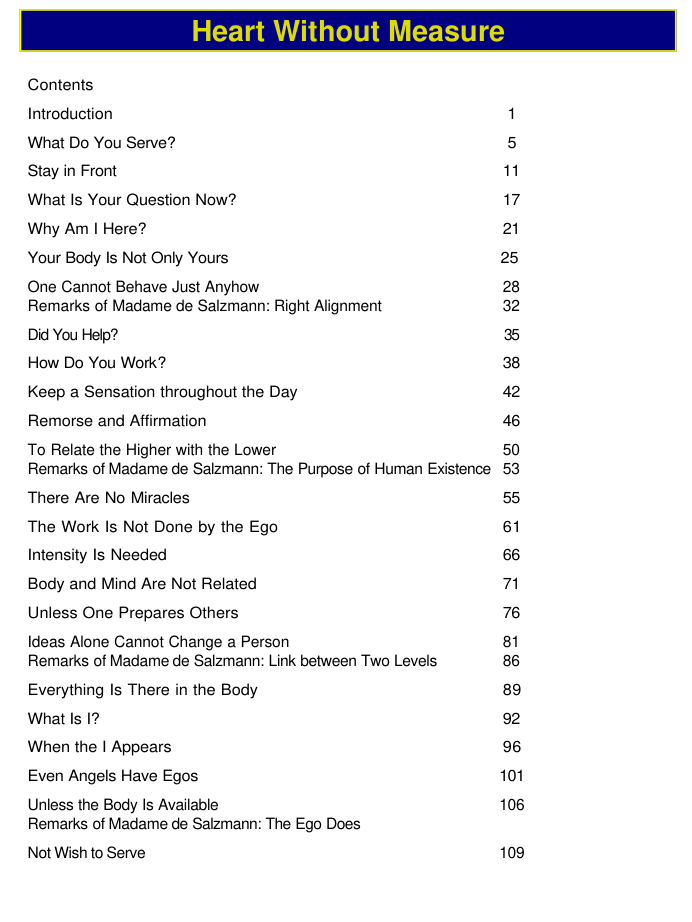 Heart Without Measure

Contents

Introduction 1

What Do You Serve? 5

Stay in Front 11

What Is Your Question Now? 17

Why Am I Here? 21

Your Body Is Not Only Yours 25

One Cannot Behave Just Anyhow 28
Remarks of Madame de Salzmann: Right Alignment 32

Did You Help? 35

How Do You Work? 38

Keep a Sensation throughout the Day 42

Remorse and Affirmation 46

To Relate the Higher with the Lower 50
Remarks of Madame de Salzmann: The Purpose of Human Existence 53

There Are No Miracles 55

The Work Is Not Done by the Ego 61

Intensity Is Needed 66

Body and Mind Are Not Related 71

Unless One Prepares Others 76

Ideas Alone Cannot Change a Person 81
Remarks of Madame de Salzmann: Link between Two Levels 86

Everything Is There in the Body 89

What Is I? 92

When the I Appears 96

Even Angels Have Egos 101

Unless the Body Is Available 106
Remarks of Madame de Salzmann: The Ego Does

Not Wish to Serve 109